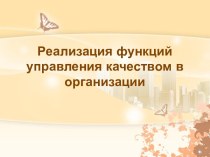 Реализация функций управления качеством в организации